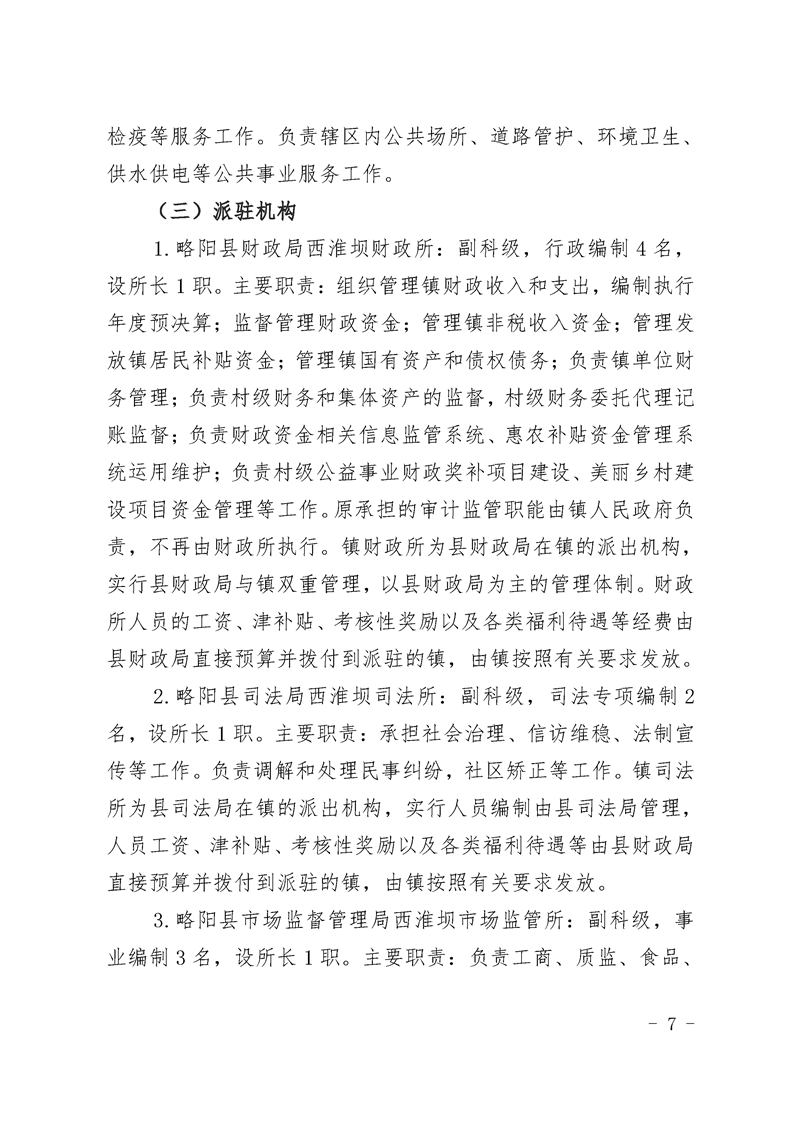 检疫等服务工作。负责辖区内公共场所、道路管护、环境卫生、供水供电等公共事业服务工作。

（三）派驻机构

1.略阳县财政局西淮坝财政所：副科级，行政编制4名，设所长1职。主要职责：组织管理镇财政收入和支出，编制执行年度预决算；监督管理财政资金；管理镇非税收入资金；管理发放镇居民补贴资金；管理镇国有资产和债权债务；负责镇单位财务管理；负责村级财务和集体资产的监督，村级财务委托代理记账监督；负责财政资金相关信息监管系统、惠农补贴资金管理系统运用维护；负责村级公益事业财政奖补项目建设、美丽乡村建设项目资金管理等工作。原承担的审计监管职能由镇人民政府负责，不再由财政所执行。镇财政所为县财政局在镇的派出机构，实行县财政局与镇双重管理，以县财政局为主的管理体制。财政所人员的工资、津补贴、考核性奖励以及各类福利待遇等经费由县财政局直接预算并拨付到派驻的镇，由镇按照有关要求发放。

2.略阳县司法局西淮坝司法所：副科级，司法专项编制2名，设所长1职。主要职责：承担社会治理、信访维稳、法制宣传等工作。负责调解和处理民事纠纷，社区矫正等工作。镇司法所为县司法局在镇的派出机构，实行人员编制由县司法局管理，人员工资、津补贴、考核性奖励以及各类福利待遇等由县财政局直接预算并拨付到派驻的镇，由镇按照有关要求发放。

3.略阳县市场监督管理局西淮坝市场监管所：副科级，事业编制3名，设所长1职。主要职责：负责工商、质监、食品、

- 7 -